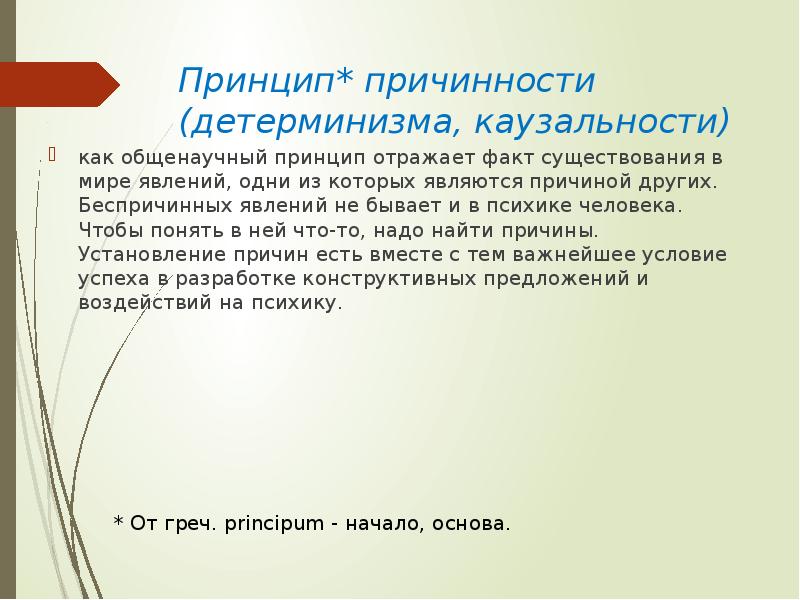 Принцип* причинности (детерминизма, каузальности)

как общенаучный принцип отражает факт существования в мире явлений, одни из которых являются причиной других. Беспричинных явлений не бывает и в психике человека. Чтобы понять в ней что-то, надо найти причины. Установление причин есть вместе с тем важнейшее условие успеха в разработке конструктивных предложений и воздействий на психику.

* От греч. principum - начало, основа.